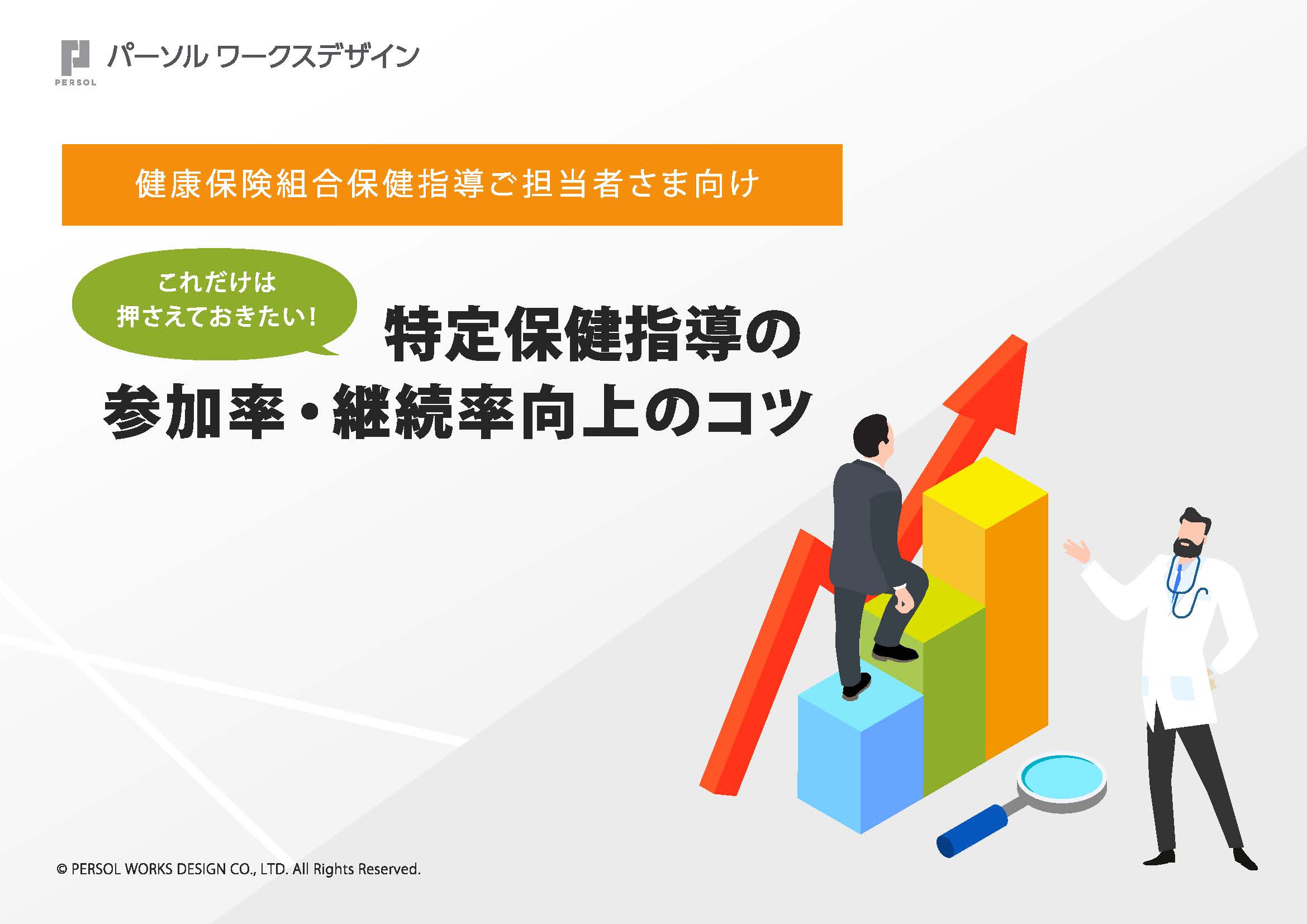 PERSOL パーソル ワークスデザイン

健康保険組合保健指導ご担当者さま向け

これだけは
押さえておきたい！

特定保健指導の
参加率・継続率向上のコツ

© PERSOL WORKS DESIGN CO., LTD. All Rights Reserved.